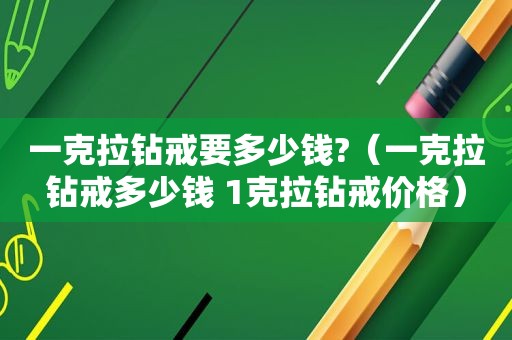 一克拉钻戒要多少钱?（一克拉钻戒多少钱 1克拉钻戒价格）